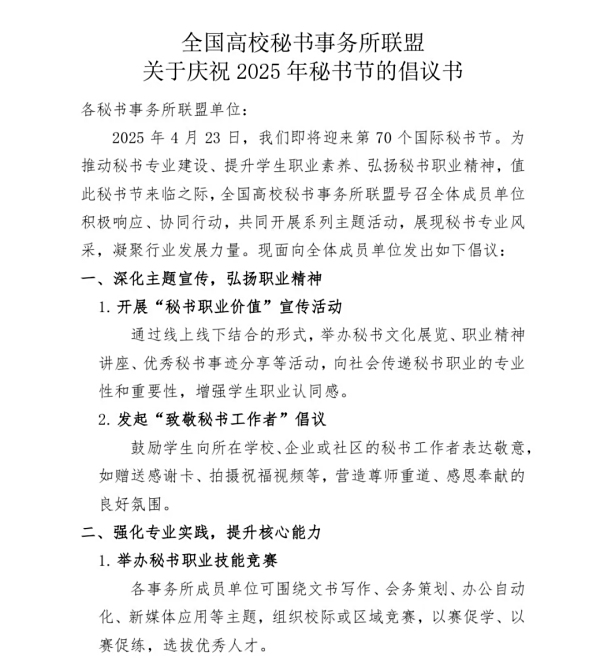 全国高校秘书事务所联盟
关于庆祝 2025 年秘书节的倡议书

各秘书事务所联盟单位：

2025 年 4 月 23 日，我们即将迎来第 70 个国际秘书节。为推动秘书专业建设、提升学生职业素养、弘扬秘书职业精神，值此秘书节来临之际，全国高校秘书事务所联盟号召全体成员单位积极响应、协同行动，共同开展系列主题活动，展现秘书专业风采，凝聚行业发展力量。现面向全体成员单位发出如下倡议：

一、深化主题宣传，弘扬职业精神

1. 开展“秘书职业价值”宣传活动

通过线上线下结合的形式，举办秘书文化展览、职业精神讲座、优秀秘书事迹分享等活动，向社会传递秘书职业的专业性和重要性，增强学生职业认同感。

2. 发起“致敬秘书工作者”倡议

鼓励学生向所在学校、企业或社区的秘书工作者表达敬意，如赠送感谢卡、拍摄祝福视频等，营造尊师重道、感恩奉献的良好氛围。

二、强化专业实践，提升核心能力

1. 举办秘书职业技能竞赛

各事务所成员单位可围绕文书写作、会务策划、办公自动化、新媒体应用等主题，组织校际或区域竞赛，以赛促学、以赛促练，选拔优秀人才。